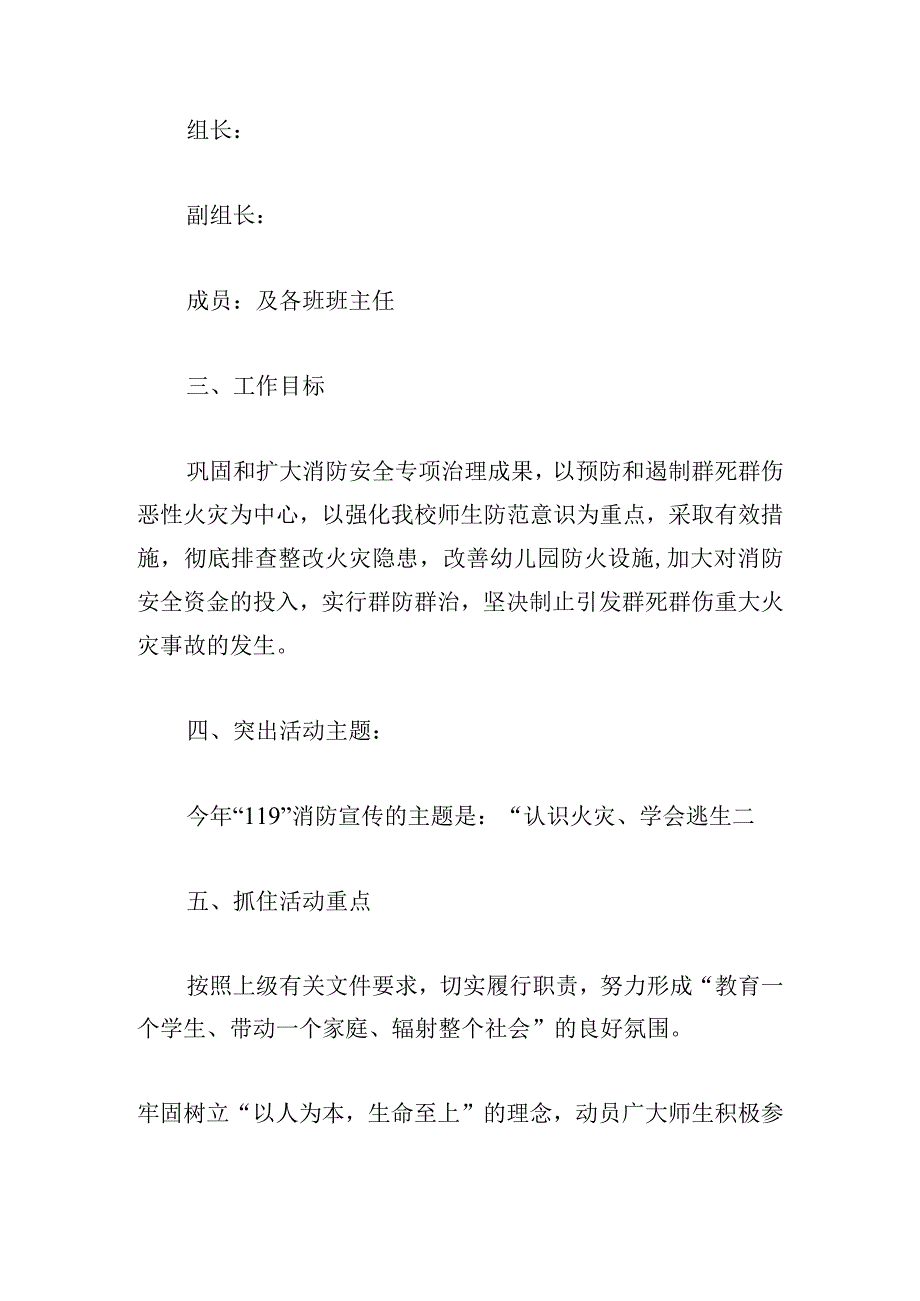 组长：

副组长：

成员：及各班班主任

三、工作目标

巩固和扩大消防安全专项治理成果，以预防和遏制群死群伤恶性火灾为中心，以强化我校师生防范意识为重点，采取有效措施，彻底排查整改火灾隐患，改善幼儿园防火设施,加大对消防安全资金的投入，实行群防群治，坚决制止引发群死群伤重大火灾事故的发生。

四、突出活动主题：

今年“119”消防宣传的主题是：“认识火灾、学会逃生二

五、抓住活动重点

按照上级有关文件要求，切实履行职责，努力形成“教育一个学生、带动一个家庭、辐射整个社会”的良好氛围。

牢固树立“以人为本，生命至上”的理念，动员广大师生积极参